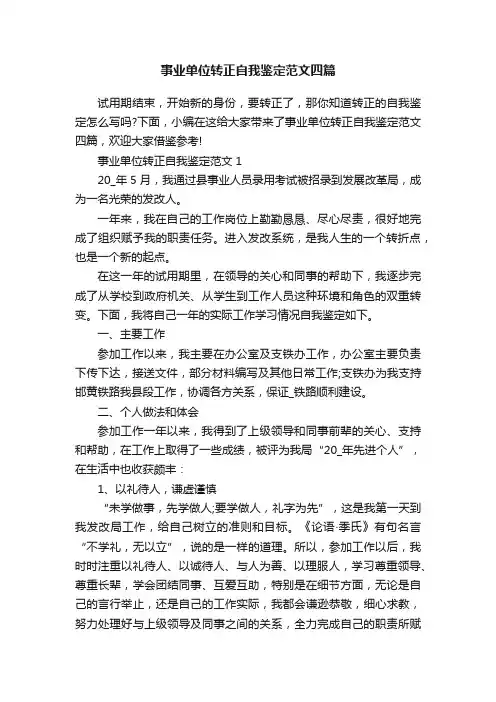 事业单位转正自我鉴定范文四篇

试用期结束，开始新的身份，要转正了，那你知道转正的自我鉴定怎么写吗?下面，小编在这给大家带来了事业单位转正自我鉴定范文四篇，欢迎大家借鉴参考!

事业单位转正自我鉴定范文 1

20_年 5 月，我通过县事业人员录用考试被招录到发展改革局，成为一名光荣的发改人。

一年来，我在自己的工作岗位上勤勤恳恳、尽心尽责，很好地完成了组织赋予我的职责任务。进入发改系统，是我人生的一个转折点，也是一个新的起点。

在这一年的试用期里，在领导的关心和同事的帮助下，我逐步完成了从学校到政府机关、从学生到工作人员这种环境和角色的双重转变。下面，我将自己一年的实际工作学习情况自我鉴定如下。

一、主要工作

参加工作以来，我主要在办公室及支铁办工作，办公室主要负责下传下达，接送文件，部分材料编写及其他日常工作;支铁办为我支持邯黄铁路我县段工作，协调各方关系，保证_铁路顺利建设。

二、个人做法和体会

参加工作一年以来，我得到了上级领导和同事前辈的关心、支持和帮助，在工作上取得了一些成绩，被评为我局“20_年先进个人”，在生活中也收获颇丰：

1、以礼待人，谦虚谨慎

“未学做事，先学做人;要学做人，礼字为先”，这是我第一天到我发改局工作，给自己树立的准则和目标。《论语·季氏》有句名言“不学礼，无以立”，说的是一样的道理。所以，参加工作以后，我时时注重以礼待人、以诚待人、与人为善、以理服人，学习尊重领导、尊重长辈，学会团结同事、互爱互助，特别是在细节方面，无论是自己的言行举止，还是自己的工作实际，我都会谦逊恭敬，细心求教，努力处理好与上级领导及同事之间的关系，全力完成自己的职责所赋